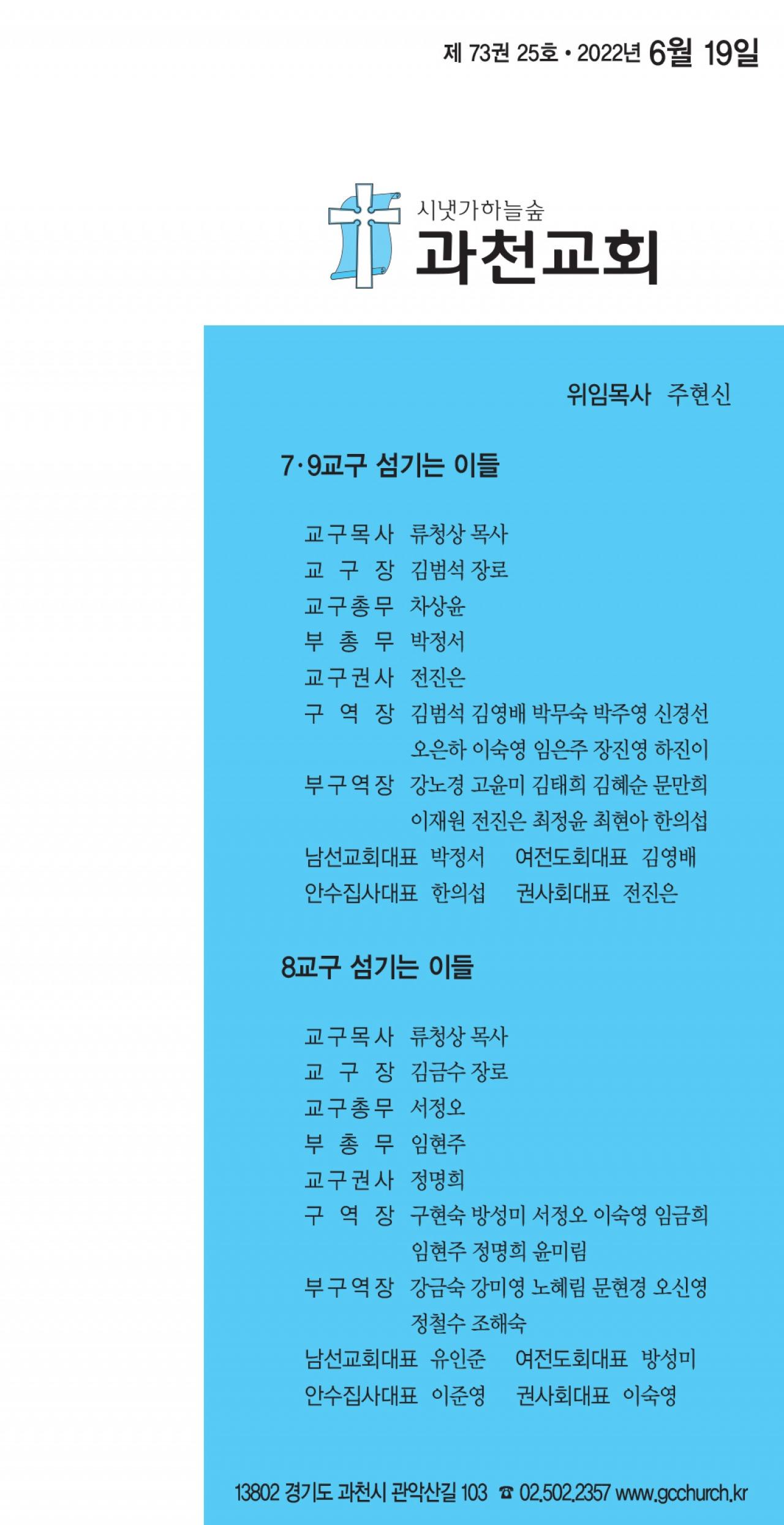 제 73권 25호 • 2022년 6월 19일

시냇가하늘숲
과천교회

위임목사 주현신

7·9교구 섬기는 이들

교구목사 류청상 목사
교 구 장 김범석 장로
교구총무 차상윤
부 총 무 박정서
교구권사 전진은
구 역 장 김범석 김영배 박무숙 박주영 신경선 오은하 이숙영 임은주 장진영 하진이
부구역장 강노경 고윤미 김태희 김혜순 문만희 이재원 전진은 최정윤 최현아 한의섭
남선교회대표 박정서 여전도회대표 김영배
안수집사대표 한의섭 권사회대표 전진은

8교구 섬기는 이들

교구목사 류청상 목사
교 구 장 김금수 장로
교구총무 서정오
부 총 무 임현주
교구권사 정명희
구 역 장 구현숙 방성미 서정오 이숙영 임금희 임현주 정명희 윤미림
부구역장 강금숙 강미영 노혜림 문현경 오신영 정철수 조해숙
남선교회대표 유인준 여전도회대표 방성미
안수집사대표 이준영 권사회대표 이숙영

13802 경기도 과천시 관악산길 103 ☎ 02.502.2357 www.gcchurch.kr